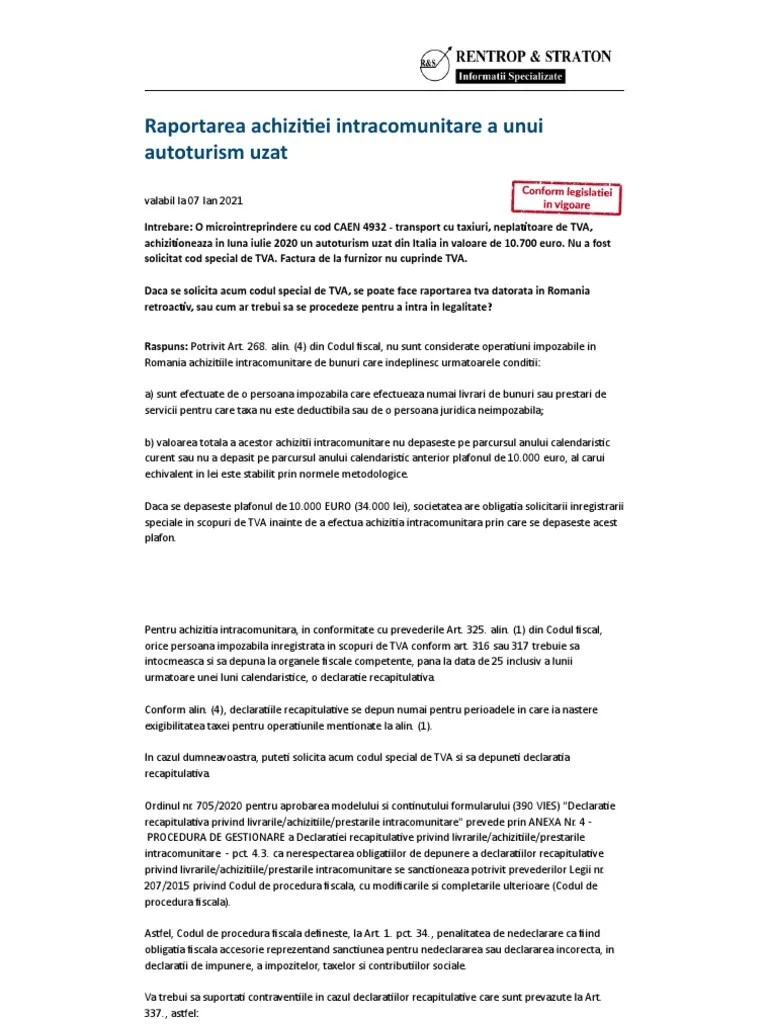 R&S RENTROP & STRATON
Informatii Specializate

Raportarea achizitiei intracomunitare a unui autoturism uzat

valabil la 07 Ian 2021

Conform legislatiei in vigoare

Intrebare: O microintreprindere cu cod CAEN 4932 - transport cu taxiuri, neplatitoare de TVA, achizitioneaza in luna iulie 2020 un autoturism uzat din Italia in valoare de 10.700 euro. Nu a fost solicitat cod special de TVA. Factura de la furnizor nu cuprinde TVA.

Daca se solicita acum codul special de TVA, se poate face raportarea tva datorata in Romania retroactiv, sau cum ar trebui sa se procedeze pentru a intra in legalitate?

Raspuns: Potrivit Art. 268. alin. (4) din Codul fiscal, nu sunt considerate operatiuni impozabile in Romania achizitiile intracomunitare de bunuri care indeplinesc urmatoarele conditii:

a) sunt efectuate de o persoana impozabila care efectueaza numai livrari de bunuri sau prestari de servicii pentru care taxa nu este deductibila sau de o persoana juridica neimpozabila;

b) valoarea totala a acestor achizitii intracomunitare nu depaseste pe parcursul anului calendaristic curent sau nu a depasit pe parcursul anului calendaristic anterior plafonul de 10.000 euro, al carui echivalent in lei este stabilit prin normele metodologice.

Daca se depaseste plafonul de 10.000 EURO (34.000 lei), societatea are obligatia solicitarii inregistrarii speciale in scopuri de TVA inainte de a efectua achizitia intracomunitara prin care se depaseste acest plafon.

Pentru achizitia intracomunitara, in conformitate cu prevederile Art. 325. alin. (1) din Codul fiscal, orice persoana impozabila inregistrata in scopuri de TVA conform art. 316 sau 317 trebuie sa intocmeasca si sa depuna la organele fiscale competente, pana la data de 25 inclusiv a lunii urmatoare unei luni calendaristice, o declaratie recapitulativa.

Conform alin. (4), declaratiile recapitulative se depun numai pentru perioadele in care ia nastere exigibilitatea taxei pentru operatiunile mentionate la alin. (1).

In cazul dumneavoastra, puteti solicita acum codul special de TVA si sa depuneti declaratia recapitulativa.

Ordinul nr. 705/2020 pentru aprobarea modelului si continutului formularului (390 VIES) "Declaratie recapitulativa privind livrarile/achizitiile/prestarile intracomunitare" prevede prin ANEXA Nr. 4 - PROCEDURA DE GESTIONARE a Declaratiei recapitulative privind livrarile/achizitiile/prestarile intracomunitare - pct. 4.3. ca nerespectarea obligatiilor de depunere a declaratiilor recapitulative privind livrarile/achizitiile/prestarile intracomunitare se sanctioneaza potrivit prevederilor Legii nr. 207/2015 privind Codul de procedura fiscala, cu modificarile si completarile ulterioare (Codul de procedura fiscala).

Astfel, Codul de procedura fiscala defineste, la Art. 1. pct. 34., penalitatea de nedeclarare ca fiind obligatia fiscala accesorie reprezentand sanctiunea pentru nedeclararea sau declararea incorecta, in declaratii de impunere, a impozitelor, taxelor si contributiilor sociale.

Va trebui sa suportati contraventiile in cazul declaratiilor recapitulative care sunt prevazute la Art. 337., astfel: